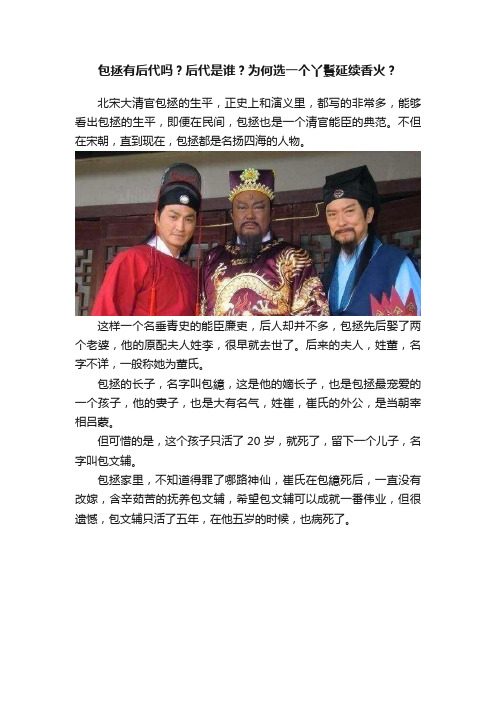 包拯有后代吗？后代是谁？为何选一个丫鬟延续香火？

北宋大清官包拯的生平，正史上和演义里，都写的非常多，能够看出包拯的生平，即便在民间，包拯也是一个清官能臣的典范。不但在宋朝，直到现在，包拯都是名扬四海的人物。

这样一个名垂青史的能臣廉吏，后人却并不多，包拯先后娶了两个老婆，他的原配夫人姓李，很早就去世了。后来的夫人，姓董，名字不详，一般称她为董氏。

包拯的长子，名字叫包繶，这是他的嫡长子，也是包拯最宠爱的一个孩子，他的妻子，也是大有名气，姓崔，崔氏的外公，是当朝宰相吕蒙。

但可惜的是，这个孩子只活了 20 岁，就死了，留下一个儿子，名字叫包文辅。

包拯家里，不知道得罪了哪路神仙，崔氏在包繶死后，一直没有改嫁，含辛茹苦的抚养包文辅，希望包文辅可以成就一番伟业，但很遗憾，包文辅只活了五年，在他五岁的时候，也病死了。